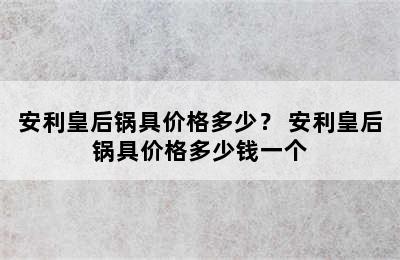 安利皇后锅具价格多少？ 安利皇后锅具价格多少钱一个